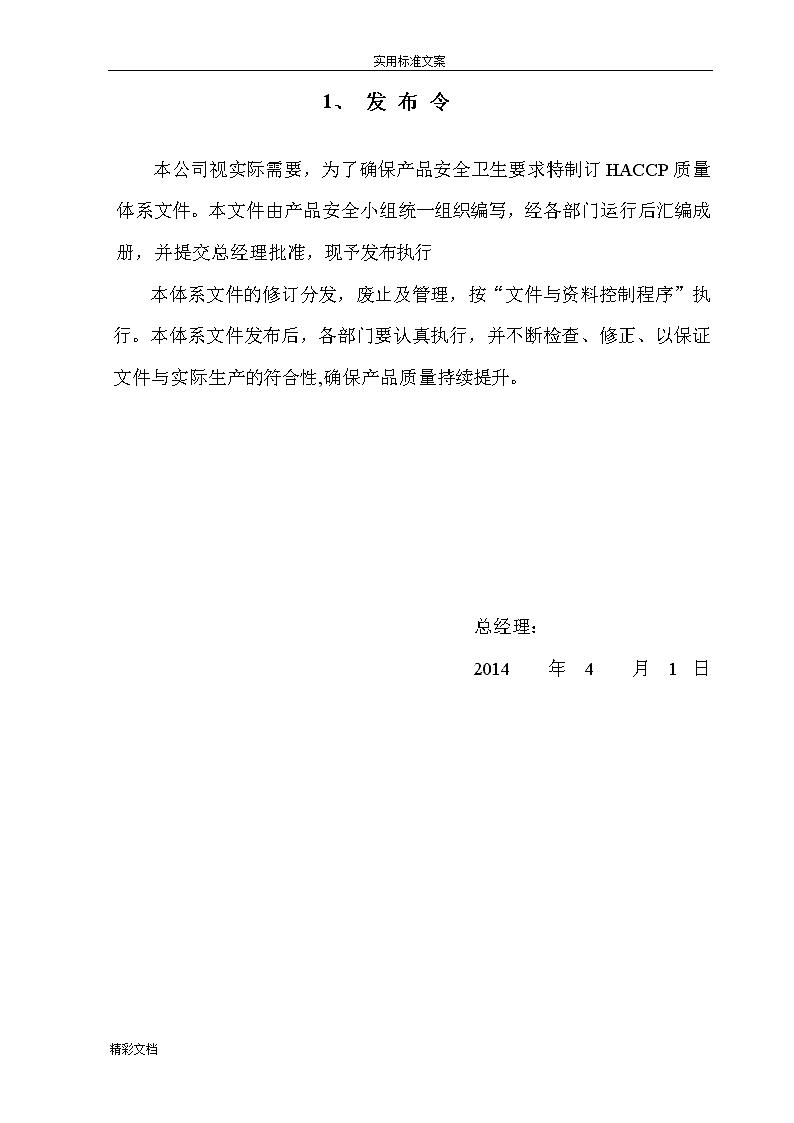 实用标准文案

1、 发 布 令

本公司视实际需要，为了确保产品安全卫生要求特制订 HACCP 质量体系文件。本文件由产品安全小组统一组织编写，经各部门运行后汇编成册，并提交总经理批准，现予发布执行

本体系文件的修订分发，废止及管理，按“文件与资料控制程序”执行。本体系文件发布后，各部门要认真执行，并不断检查、修正、以保证文件与实际生产的符合性,确保产品质量持续提升。

总经理：

2014 年 4 月 1 日

精彩文档